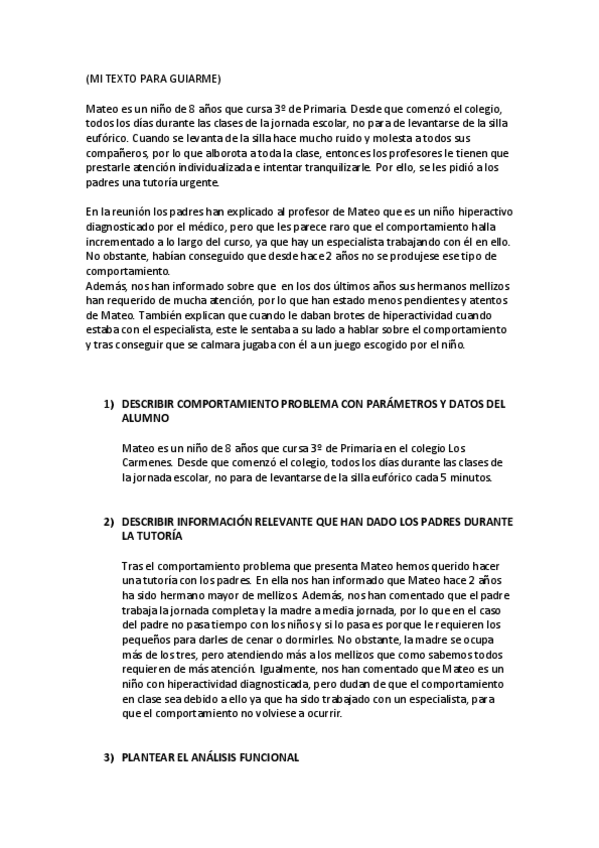 (MI TEXTO PARA GUIARME)

Mateo es un niño de 8 años que cursa 3º de Primaria. Desde que comenzó el colegio, todos los días durante las clases de la jornada escolar, no para de levantarse de la silla eufórico. Cuando se levanta de la silla hace mucho ruido y molesta a todos sus compañeros, por lo que alborota a toda la clase, entonces los profesores le tienen que prestarle atención individualizada e intentar tranquilizarle. Por ello, se les pidió a los padres una tutoría urgente.

En la reunión los padres han explicado al profesor de Mateo que es un niño hiperactivo diagnosticado por el médico, pero que les parece raro que el comportamiento halla incrementado a lo largo del curso, ya que hay un especialista trabajando con él en ello. No obstante, habían conseguido que desde hace 2 años no se produjese ese tipo de comportamiento.
Además, nos han informado sobre que en los dos últimos años sus hermanos mellizos han requerido de mucha atención, por lo que han estado menos pendientes y atentos de Mateo. También explican que cuando le daban brotes de hiperactividad cuando estaba con el especialista, este le sentaba a su lado a hablar sobre el comportamiento y tras conseguir que se calmara jugaba con él a un juego escogido por el niño.

1) DESCRIBIR COMPORTAMIENTO PROBLEMA CON PARÁMETROS Y DATOS DEL ALUMNO

Mateo es un niño de 8 años que cursa 3º de Primaria en el colegio Los Carmenes. Desde que comenzó el colegio, todos los días durante las clases de la jornada escolar, no para de levantarse de la silla eufórico cada 5 minutos.

2) DESCRIBIR INFORMACIÓN RELEVANTE QUE HAN DADO LOS PADRES DURANTE LA TUTORÍA

Tras el comportamiento problema que presenta Mateo hemos querido hacer una tutoría con los padres. En ella nos han informado que Mateo hace 2 años ha sido hermano mayor de mellizos. Además, nos han comentado que el padre trabaja la jornada completa y la madre a media jornada, por lo que en el caso del padre no pasa tiempo con los niños y si lo pasa es porque le requieren los pequeños para darles de cenar o dormirles. No obstante, la madre se ocupa más de los tres, pero atendiendo más a los mellizos que como sabemos todos requieren de más atención. Igualmente, nos han comentado que Mateo es un niño con hiperactividad diagnosticada, pero dudan de que el comportamiento en clase sea debido a ello ya que ha sido trabajado con un especialista, para que el comportamiento no volviese a ocurrir.

3) PLANTEAR EL ANÁLISIS FUNCIONAL